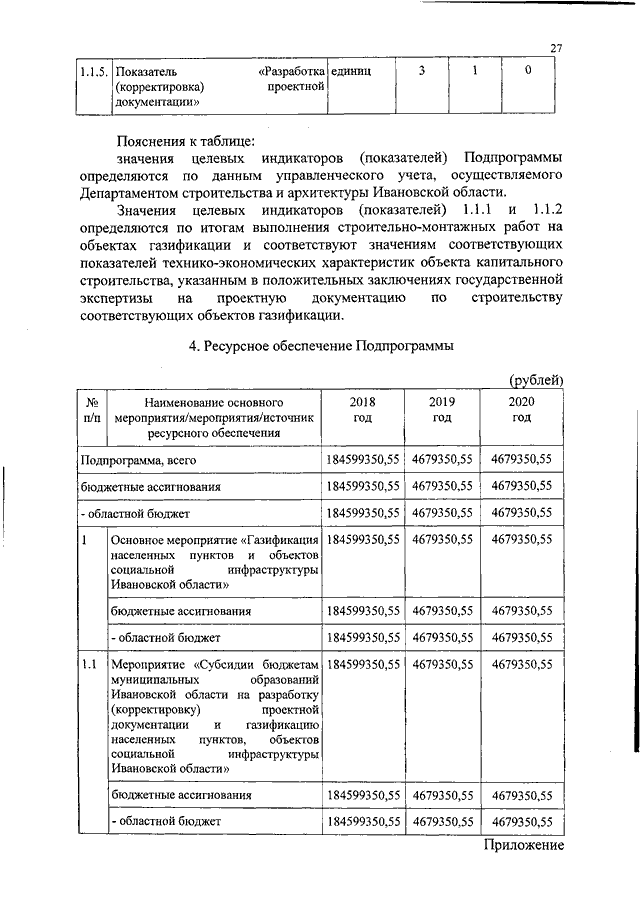 27

| 1.1.5. | Показатель «Разработка (корректировка) проектной документации» | единиц | 3 | 1 | 0 |
|---|---|---|---|---|---|

Пояснения к таблице:

значения целевых индикаторов (показателей) Подпрограммы определяются по данным управленческого учета, осуществляемого Департаментом строительства и архитектуры Ивановской области.

Значения целевых индикаторов (показателей) 1.1.1 и 1.1.2 определяются по итогам выполнения строительно-монтажных работ на объектах газификации и соответствуют значениям соответствующих показателей технико-экономических характеристик объекта капитального строительства, указанным в положительных заключениях государственной экспертизы на проектную документацию по строительству соответствующих объектов газификации.

4. Ресурсное обеспечение Подпрограммы

(рублей)

| № п/п | Наименование основного мероприятия/мероприятия/источник ресурсного обеспечения | 2018 год | 2019 год | 2020 год |
|---|---|---|---|---|
| Подпрограмма, всего | | 184599350,55 | 4679350,55 | 4679350,55 |
| бюджетные ассигнования | | 184599350,55 | 4679350,55 | 4679350,55 |
| - областной бюджет | | 184599350,55 | 4679350,55 | 4679350,55 |
| 1 | Основное мероприятие «Газификация населенных пунктов и объектов социальной инфраструктуры Ивановской области» | 184599350,55 | 4679350,55 | 4679350,55 |
| | бюджетные ассигнования | 184599350,55 | 4679350,55 | 4679350,55 |
| | - областной бюджет | 184599350,55 | 4679350,55 | 4679350,55 |
| 1.1 | Мероприятие «Субсидии бюджетам муниципальных образований Ивановской области на разработку (корректировку) проектной документации и газификацию населенных пунктов, объектов социальной инфраструктуры Ивановской области» | 184599350,55 | 4679350,55 | 4679350,55 |
| | бюджетные ассигнования | 184599350,55 | 4679350,55 | 4679350,55 |
| | - областной бюджет | 184599350,55 | 4679350,55 | 4679350,55 |

Приложение